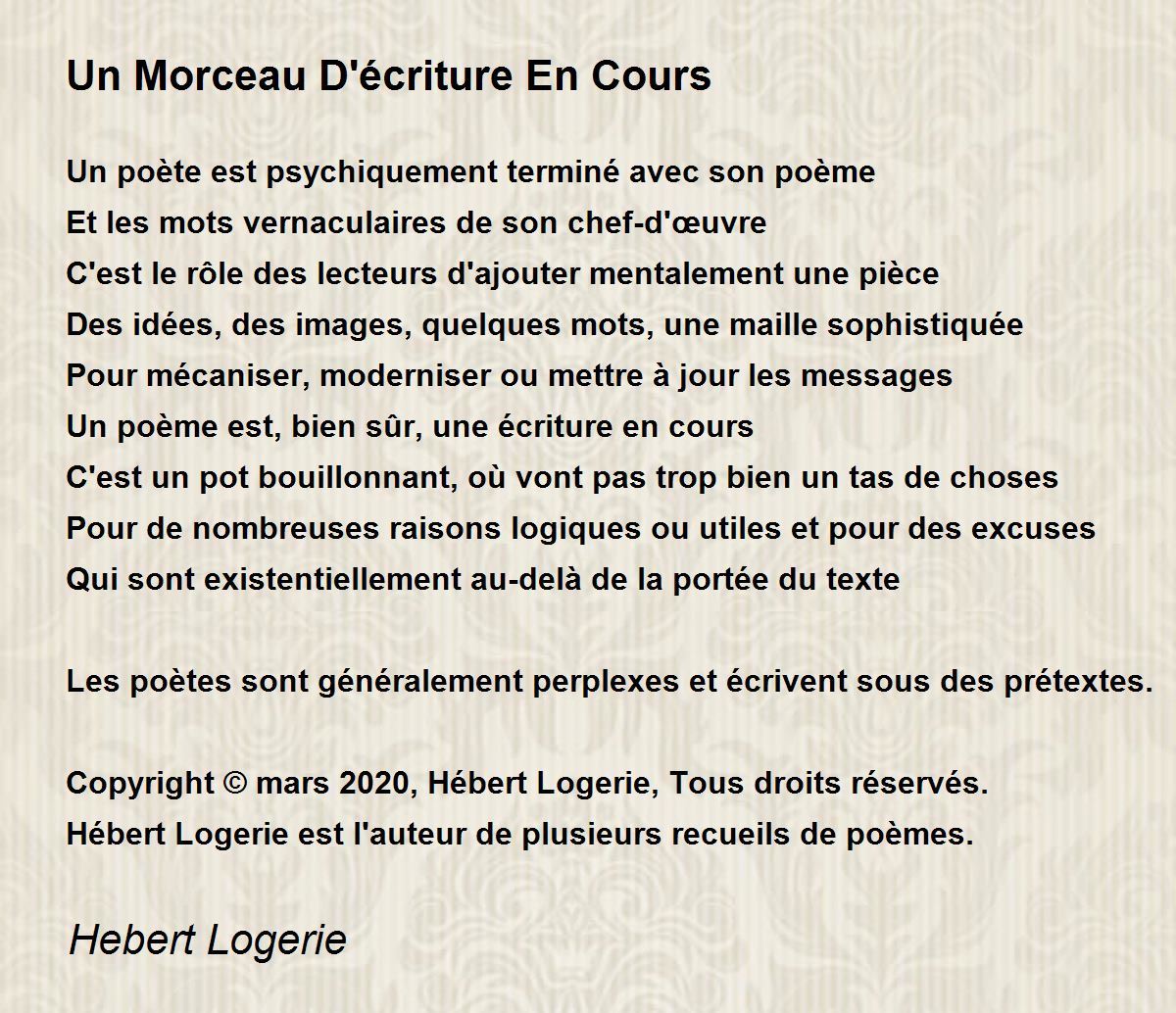 Un Morceau D'écriture En Cours

Un poète est psychiquement terminé avec son poème
Et les mots vernaculaires de son chef-d'œuvre
C'est le rôle des lecteurs d'ajouter mentalement une pièce
Des idées, des images, quelques mots, une maille sophistiquée
Pour mécaniser, moderniser ou mettre à jour les messages
Un poème est, bien sûr, une écriture en cours
C'est un pot bouillonnant, où vont pas trop bien un tas de choses
Pour de nombreuses raisons logiques ou utiles et pour des excuses
Qui sont existentiellement au-delà de la portée du texte

Les poètes sont généralement perplexes et écrivent sous des prétextes.

Copyright © mars 2020, Hébert Logerie, Tous droits réservés.
Hébert Logerie est l'auteur de plusieurs recueils de poèmes.

Hebert Logerie